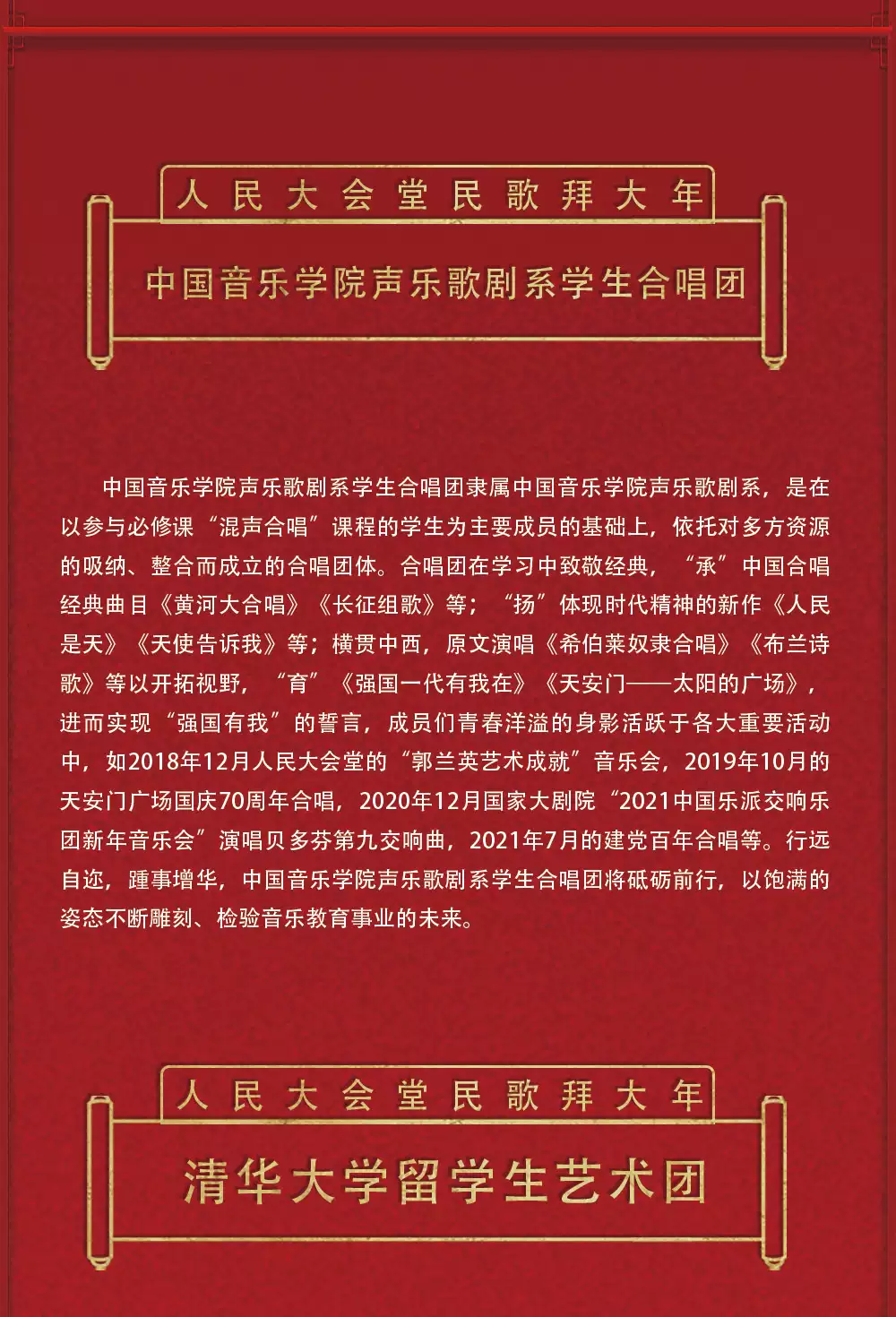 人民大会堂民歌拜大年

中国音乐学院声乐歌剧系学生合唱团

中国音乐学院声乐歌剧系学生合唱团隶属中国音乐学院声乐歌剧系，是在以参与必修课“混声合唱”课程的学生为主要成员的基础上，依托对多方资源的吸纳、整合而成立的合唱团体。合唱团在学习中致敬经典，“承”中国合唱经典曲目《黄河大合唱》《长征组歌》等；“扬”体现时代精神的新作《人民是天》《天使告诉我》等；横贯中西，原文演唱《希伯莱奴隶合唱》《布兰诗歌》等以开拓视野，“育”《强国一代有我在》《天安门——太阳的广场》，进而实现“强国有我”的誓言，成员们青春洋溢的身影活跃于各大重要活动中，如2018年12月人民大会堂的“郭兰英艺术成就”音乐会，2019年10月的天安门广场国庆70周年合唱，2020年12月国家大剧院“2021中国乐派交响乐团新年音乐会”演唱贝多芬第九交响曲，2021年7月的建党百年合唱等。行远自迩，踵事增华，中国音乐学院声乐歌剧系学生合唱团将砥砺前行，以饱满的姿态不断雕刻、检验音乐教育事业的未来。

人民大会堂民歌拜大年

清华大学留学生艺术团